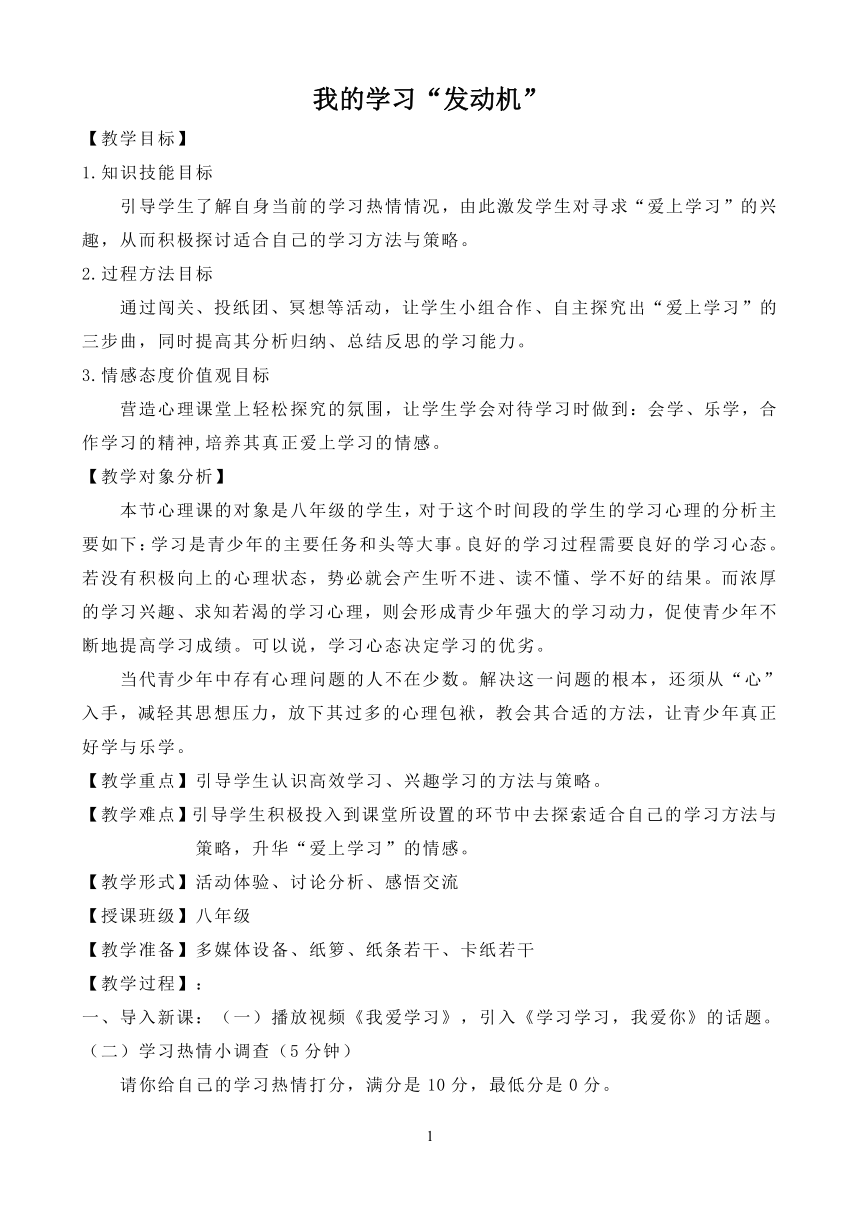 我的学习“发动机”

【教学目标】

1.知识技能目标

引导学生了解自身当前的学习热情情况，由此激发学生对寻求“爱上学习”的兴趣，从而积极探讨适合自己的学习方法与策略。

2.过程方法目标

通过闯关、投纸团、冥想等活动，让学生小组合作、自主探究出“爱上学习”的三步曲，同时提高其分析归纳、总结反思的学习能力。

3.情感态度价值观目标

营造心理课堂上轻松探究的氛围，让学生学会对待学习时做到：会学、乐学，合作学习的精神,培养其真正爱上学习的情感。

【教学对象分析】

本节心理课的对象是八年级的学生，对于这个时间段的学生的学习心理的分析主要如下：学习是青少年的主要任务和头等大事。良好的学习过程需要良好的学习心态。若没有积极向上的心理状态，势必就会产生听不进、读不懂、学不好的结果。而浓厚的学习兴趣、求知若渴的学习心理，则会形成青少年强大的学习动力，促使青少年不断地提高学习成绩。可以说，学习心态决定学习的优劣。

当代青少年中存有心理问题的人不在少数。解决这一问题的根本，还须从“心”入手，减轻其思想压力，放下其过多的心理包袱，教会其合适的方法，让青少年真正好学与乐学。

【教学重点】引导学生认识高效学习、兴趣学习的方法与策略。

【教学难点】引导学生积极投入到课堂所设置的环节中去探索适合自己的学习方法与策略，升华“爱上学习”的情感。

【教学形式】活动体验、讨论分析、感悟交流

【授课班级】八年级

【教学准备】多媒体设备、纸篓、纸条若干、卡纸若干

【教学过程】：

一、导入新课：（一）播放视频《我爱学习》，引入《学习学习，我爱你》的话题。

（二）学习热情小调查（5分钟）

请你给自己的学习热情打分，满分是10分，最低分是0分。

1